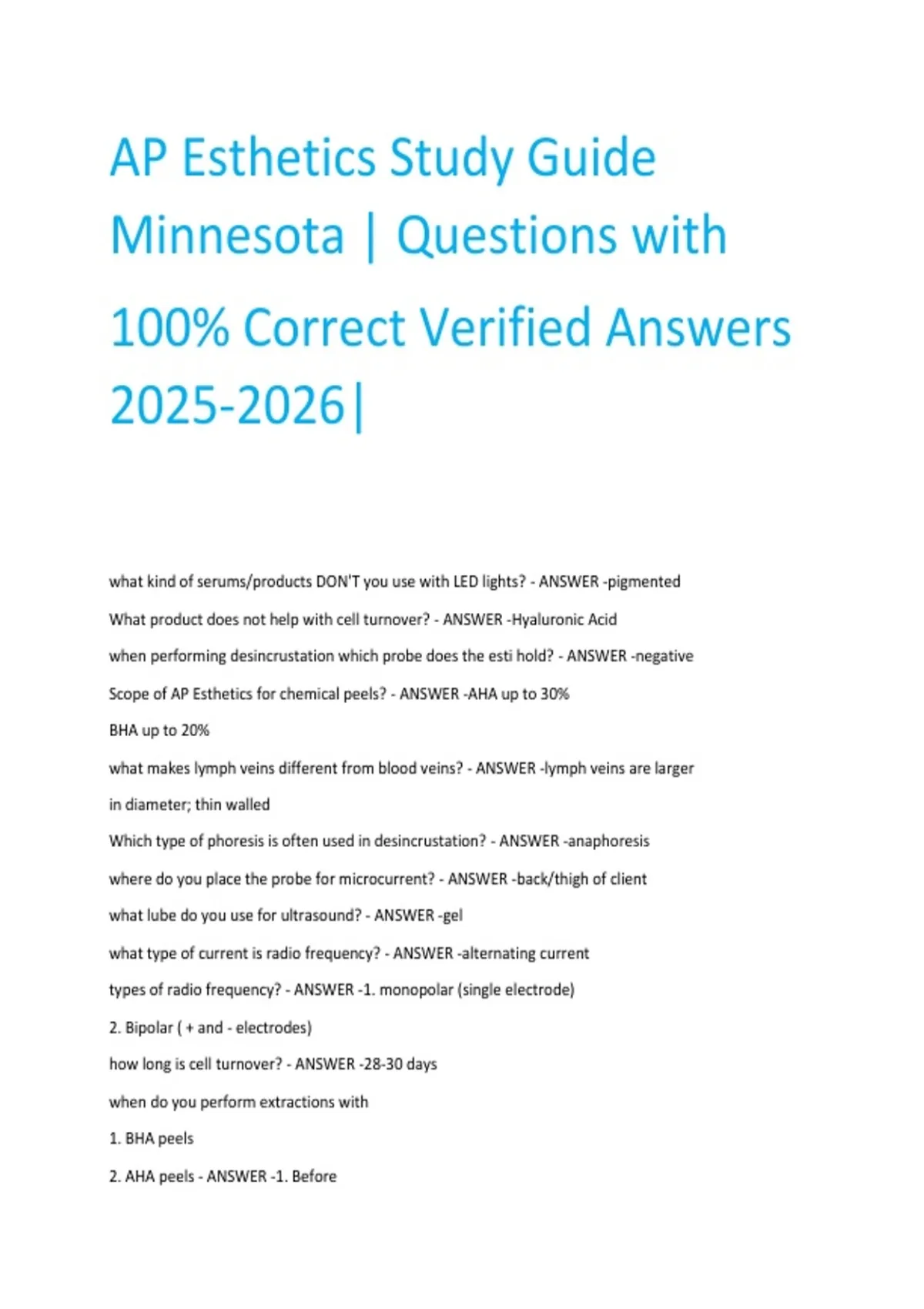 AP Esthetics Study Guide Minnesota | Questions with 100% Correct Verified Answers 2025-2026|

what kind of serums/products DON'T you use with LED lights? - ANSWER -pigmented

What product does not help with cell turnover? - ANSWER -Hyaluronic Acid

when performing desincrustation which probe does the esti hold? - ANSWER -negative

Scope of AP Esthetics for chemical peels? - ANSWER -AHA up to 30%
BHA up to 20%

what makes lymph veins different from blood veins? - ANSWER -lymph veins are larger in diameter; thin walled

Which type of phoresis is often used in desincrustation? - ANSWER -anaphoresis

where do you place the probe for microcurrent? - ANSWER -back/thigh of client

what lube do you use for ultrasound? - ANSWER -gel

what type of current is radio frequency? - ANSWER -alternating current

types of radio frequency? - ANSWER -1. monopolar (single electrode)
2. Bipolar ( + and - electrodes)

how long is cell turnover? - ANSWER -28-30 days

when do you perform extractions with
1. BHA peels
2. AHA peels - ANSWER -1. Before